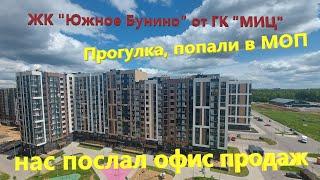 ЖК "Южное Бунино" от ГК "МИЦ"

Прогулка, попали в МОП

нас послал офис продаж